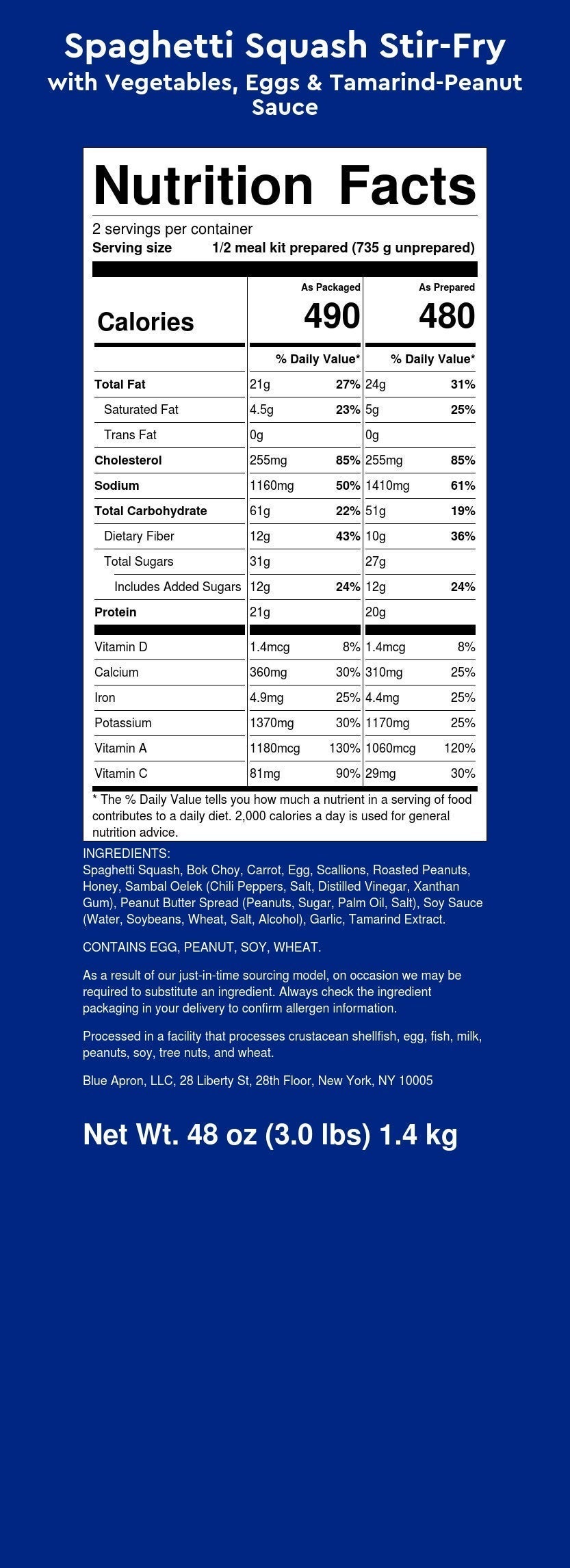 Spaghetti Squash Stir-Fry
with Vegetables, Eggs & Tamarind-Peanut Sauce

Nutrition Facts

2 servings per container
Serving size 1/2 meal kit prepared (735 g unprepared)

| | As Packaged | | As Prepared | |
|---|---|---|---|---|
| Calories | 490 | | 480 | |
| | % Daily Value* | | % Daily Value* | |
| Total Fat | 21g | 27% | 24g | 31% |
| Saturated Fat | 4.5g | 23% | 5g | 25% |
| Trans Fat | 0g | | 0g | |
| Cholesterol | 255mg | 85% | 255mg | 85% |
| Sodium | 1160mg | 50% | 1410mg | 61% |
| Total Carbohydrate | 61g | 22% | 51g | 19% |
| Dietary Fiber | 12g | 43% | 10g | 36% |
| Total Sugars | 31g | | 27g | |
| Includes Added Sugars | 12g | 24% | 12g | 24% |
| Protein | 21g | | 20g | |
| Vitamin D | 1.4mcg | 8% | 1.4mcg | 8% |
| Calcium | 360mg | 30% | 310mg | 25% |
| Iron | 4.9mg | 25% | 4.4mg | 25% |
| Potassium | 1370mg | 30% | 1170mg | 25% |
| Vitamin A | 1180mcg | 130% | 1060mcg | 120% |
| Vitamin C | 81mg | 90% | 29mg | 30% |

* The % Daily Value tells you how much a nutrient in a serving of food contributes to a daily diet. 2,000 calories a day is used for general nutrition advice.

INGREDIENTS:
Spaghetti Squash, Bok Choy, Carrot, Egg, Scallions, Roasted Peanuts, Honey, Sambal Oelek (Chili Peppers, Salt, Distilled Vinegar, Xanthan Gum), Peanut Butter Spread (Peanuts, Sugar, Palm Oil, Salt), Soy Sauce (Water, Soybeans, Wheat, Salt, Alcohol), Garlic, Tamarind Extract.

CONTAINS EGG, PEANUT, SOY, WHEAT.

As a result of our just-in-time sourcing model, on occasion we may be required to substitute an ingredient. Always check the ingredient packaging in your delivery to confirm allergen information.

Processed in a facility that processes crustacean shellfish, egg, fish, milk, peanuts, soy, tree nuts, and wheat.

Blue Apron, LLC, 28 Liberty St, 28th Floor, New York, NY 10005

Net Wt. 48 oz (3.0 lbs) 1.4 kg